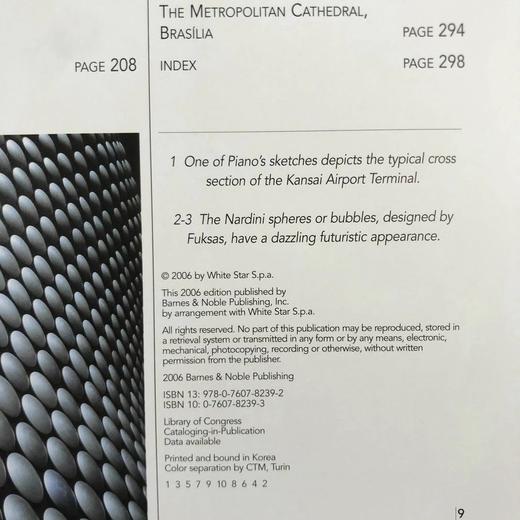 PAGE 208

THE METROPOLITAN CATHEDRAL, BRASÍLIA
PAGE 294

INDEX
PAGE 298

1 One of Piano's sketches depicts the typical cross section of the Kansai Airport Terminal.

2-3 The Nardini spheres or bubbles, designed by Fuksas, have a dazzling futuristic appearance.

© 2006 by White Star S.p.a.

This 2006 edition published by
Barnes & Noble Publishing, Inc.
by arrangement with White Star S.p.a.

All rights reserved. No part of this publication may be reproduced, stored in a retrieval system or transmitted in any form or by any means, electronic, mechanical, photocopying, recording or otherwise, without written permission from the publisher.

2006 Barnes & Noble Publishing

ISBN 13: 978-0-7607-8239-2
ISBN 10: 0-7607-8239-3

Library of Congress
Cataloging-in-Publication
Data available

Printed and bound in Korea
Color separation by CTM, Turin

1 3 5 7 9 10 8 6 4 2

9